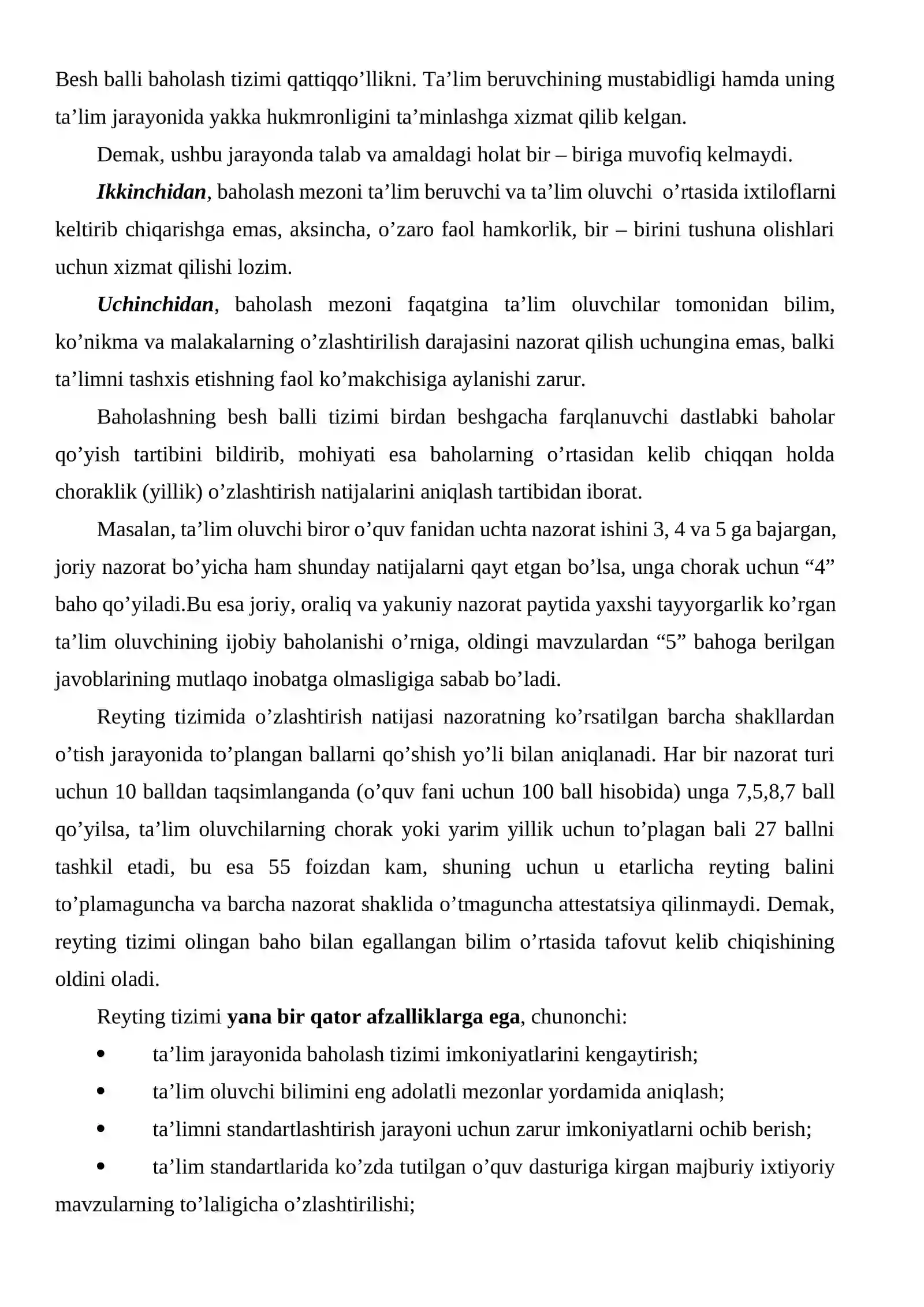 Besh balli baholash tizimi qattiqqo'llikni. Ta'lim beruvchining mustabidligi hamda uning ta'lim jarayonida yakka hukmronligini ta'minlashga xizmat qilib kelgan.

Demak, ushbu jarayonda talab va amaldagi holat bir – biriga muvofiq kelmaydi.

Ikkinchidan, baholash mezoni ta'lim beruvchi va ta'lim oluvchi o'rtasida ixtiloflarni keltirib chiqarishga emas, aksincha, o'zaro faol hamkorlik, bir – birini tushuna olishlari uchun xizmat qilishi lozim.

Uchinchidan, baholash mezoni faqatgina ta'lim oluvchilar tomonidan bilim, ko'nikma va malakalarning o'zlashtirilish darajasini nazorat qilish uchungina emas, balki ta'limni tashxis etishning faol ko'makchisiga aylanishi zarur.

Baholashning besh balli tizimi birdan beshgacha farqlanuvchi dastlabki baholar qo'yish tartibini bildirib, mohiyati esa baholarning o'rtasidan kelib chiqqan holda choraklik (yillik) o'zlashtirish natijalarini aniqlash tartibidan iborat.

Masalan, ta'lim oluvchi biror o'quv fanidan uchta nazorat ishini 3, 4 va 5 ga bajargan, joriy nazorat bo'yicha ham shunday natijalarni qayt etgan bo'lsa, unga chorak uchun "4" baho qo'yiladi.Bu esa joriy, oraliq va yakuniy nazorat paytida yaxshi tayyorgarlik ko'rgan ta'lim oluvchining ijobiy baholanishi o'rniga, oldingi mavzulardan "5" bahoga berilgan javoblarining mutlaqo inobatga olmasligiga sabab bo'ladi.

Reyting tizimida o'zlashtirish natijasi nazoratning ko'rsatilgan barcha shakllardan o'tish jarayonida to'plangan ballarni qo'shish yo'li bilan aniqlanadi. Har bir nazorat turi uchun 10 balldan taqsimlanganda (o'quv fani uchun 100 ball hisobida) unga 7,5,8,7 ball qo'yilsa, ta'lim oluvchilarning chorak yoki yarim yillik uchun to'plagan bali 27 ballni tashkil etadi, bu esa 55 foizdan kam, shuning uchun u etarlicha reyting balini to'plamaguncha va barcha nazorat shaklida o'tmaguncha attestatsiya qilinmaydi. Demak, reyting tizimi olingan baho bilan egallangan bilim o'rtasida tafovut kelib chiqishining oldini oladi.

Reyting tizimi yana bir qator afzalliklarga ega, chunonchi:

• ta'lim jarayonida baholash tizimi imkoniyatlarini kengaytirish;
• ta'lim oluvchi bilimini eng adolatli mezonlar yordamida aniqlash;
• ta'limni standartlashtirish jarayoni uchun zarur imkoniyatlarni ochib berish;
• ta'lim standartlarida ko'zda tutilgan o'quv dasturiga kirgan majburiy ixtiyoriy mavzularning to'laligicha o'zlashtirilishi;